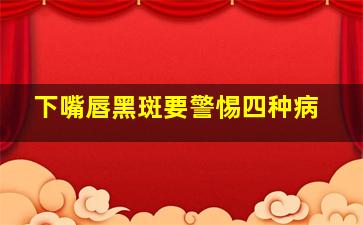 下嘴唇黑斑要警惕四种病